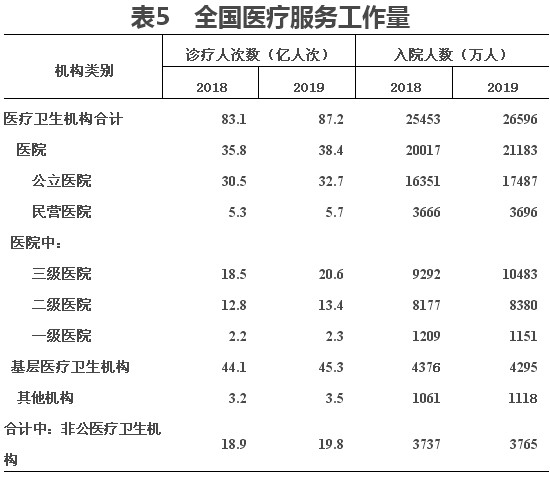 表5　全国医疗服务工作量

| 机构类别 | 诊疗人次数（亿人次） 2018 | 诊疗人次数（亿人次） 2019 | 入院人数（万人） 2018 | 入院人数（万人） 2019 |
|---|---|---|---|---|
| 医疗卫生机构合计 | 83.1 | 87.2 | 25453 | 26596 |
| 医院 | 35.8 | 38.4 | 20017 | 21183 |
| 公立医院 | 30.5 | 32.7 | 16351 | 17487 |
| 民营医院 | 5.3 | 5.7 | 3666 | 3696 |
| 医院中： | | | | |
| 三级医院 | 18.5 | 20.6 | 9292 | 10483 |
| 二级医院 | 12.8 | 13.4 | 8177 | 8380 |
| 一级医院 | 2.2 | 2.3 | 1209 | 1151 |
| 基层医疗卫生机构 | 44.1 | 45.3 | 4376 | 4295 |
| 其他机构 | 3.2 | 3.5 | 1061 | 1118 |
| 合计中：非公医疗卫生机构 | 18.9 | 19.8 | 3737 | 3765 |